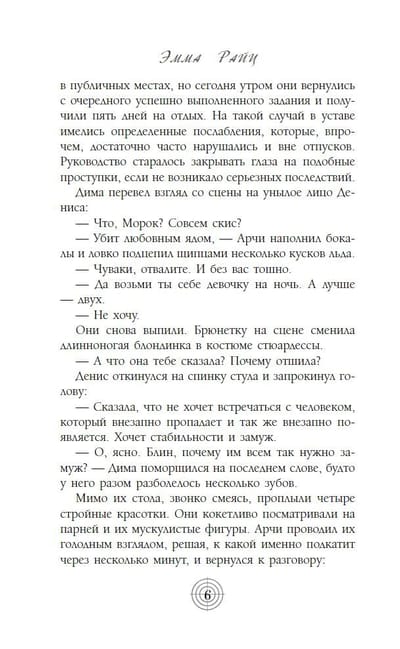 Эмма Райц

в публичных местах, но сегодня утром они вернулись с очередного успешно выполненного задания и получили пять дней на отдых. На такой случай в уставе имелись определенные послабления, которые, впрочем, достаточно часто нарушались и вне отпусков. Руководство старалось закрывать глаза на подобные проступки, если не возникало серьезных последствий.

Дима перевел взгляд со сцены на унылое лицо Дениса:

— Что, Морок? Совсем скис?

— Убит любовным ядом, — Арчи наполнил бокалы и ловко подцепил щипцами несколько кусков льда.

— Чуваки, отвалите. И без вас тошно.

— Да возьми ты себе девочку на ночь. А лучше — двух.

— Не хочу.

Они снова выпили. Брюнетку на сцене сменила длинноногая блондинка в костюме стюардессы.

— А что она тебе сказала? Почему отшила?

Денис откинулся на спинку стула и запрокинул голову:

— Сказала, что не хочет встречаться с человеком, который внезапно пропадает и так же внезапно появляется. Хочет стабильности и замуж.

— О, ясно. Блин, почему им всем так нужно замуж? — Дима поморщился на последнем слове, будто у него разом разболелось несколько зубов.

Мимо их стола, звонко смеясь, проплыли четыре стройные красотки. Они кокетливо посматривали на парней и их мускулистые фигуры. Арчи проводил их голодным взглядом, решая, к какой именно подкатит через несколько минут, и вернулся к разговору:

6